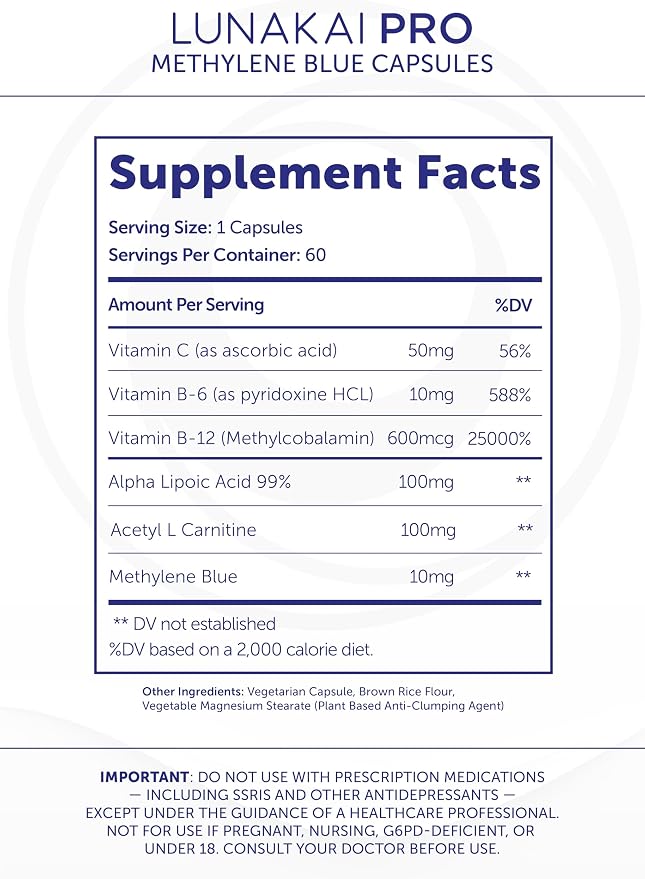 LUNAKAI PRO
METHYLENE BLUE CAPSULES

Supplement Facts

Serving Size: 1 Capsules
Servings Per Container: 60

| Amount Per Serving | | %DV |
|---|---|---|
| Vitamin C (as ascorbic acid) | 50mg | 56% |
| Vitamin B-6 (as pyridoxine HCL) | 10mg | 588% |
| Vitamin B-12 (Methylcobalamin) | 600mcg | 25000% |
| Alpha Lipoic Acid 99% | 100mg | ** |
| Acetyl L Carnitine | 100mg | ** |
| Methylene Blue | 10mg | ** |

** DV not established
%DV based on a 2,000 calorie diet.

Other Ingredients: Vegetarian Capsule, Brown Rice Flour, Vegetable Magnesium Stearate (Plant Based Anti-Clumping Agent)

IMPORTANT: DO NOT USE WITH PRESCRIPTION MEDICATIONS — INCLUDING SSRIS AND OTHER ANTIDEPRESSANTS — EXCEPT UNDER THE GUIDANCE OF A HEALTHCARE PROFESSIONAL. NOT FOR USE IF PREGNANT, NURSING, G6PD-DEFICIENT, OR UNDER 18. CONSULT YOUR DOCTOR BEFORE USE.